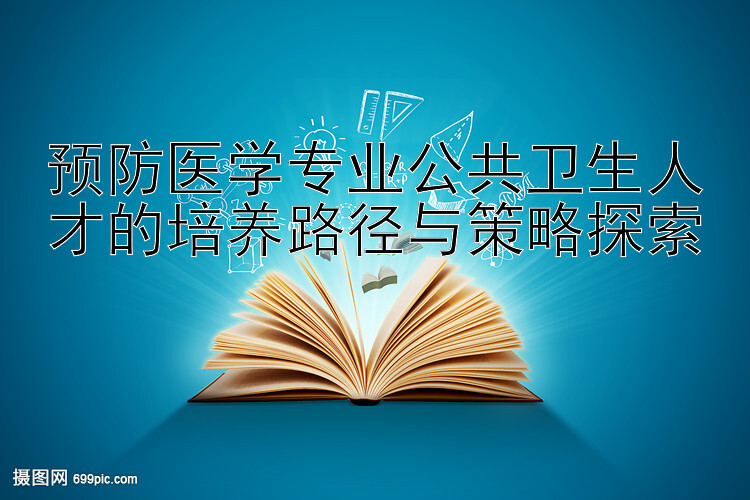 预防医学专业公共卫生人才的培养路径与策略探索

摄图网 699pic.com